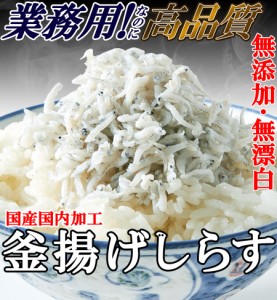 業務用!なのに高品質

無添加・無漂白

国産国内加工

釜揚げしらす